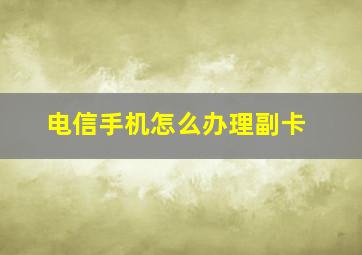 电信手机怎么办理副卡